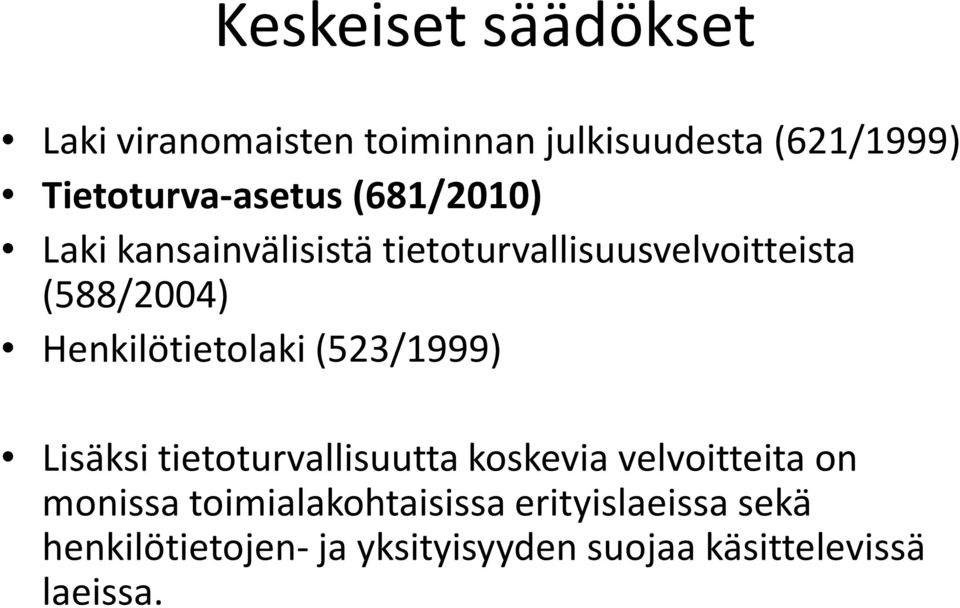 Keskeiset säädökset

• Laki viranomaisten toiminnan julkisuudesta (621/1999)
• Tietoturva-asetus (681/2010)
• Laki kansainvälisistä tietoturvallisuusvelvoitteista (588/2004)
• Henkilötietolaki (523/1999)

• Lisäksi tietoturvallisuutta koskevia velvoitteita on monissa toimialakohtaisissa erityislaeissa sekä henkilötietojen- ja yksityisyyden suojaa käsittelevissä laeissa.